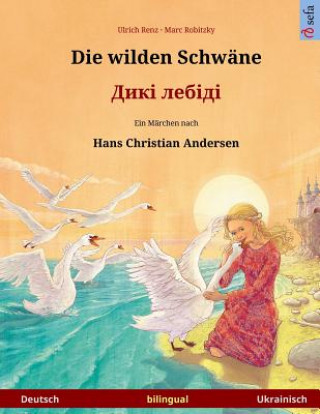 sefa

Ulrich Renz · Marc Robitzky

Die wilden Schwäne

Дикі лебіді

Ein Märchen nach

Hans Christian Andersen

Deutsch bilingual Ukrainisch